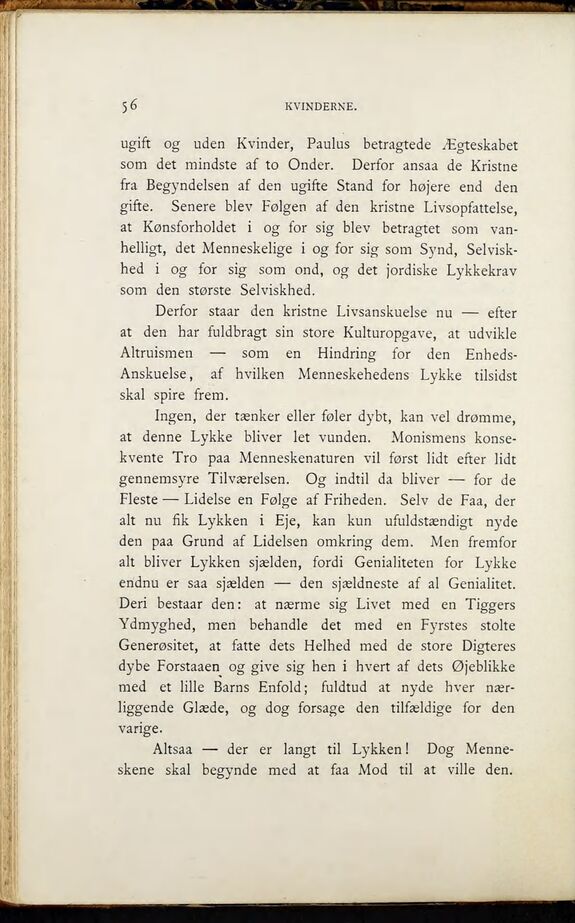 56 KVINDERNE.

ugift og uden Kvinder, Paulus betragtede Ægteskabet som det mindste af to Onder. Derfor ansaa de Kristne fra Begyndelsen af den ugifte Stand for højere end den gifte. Senere blev Følgen af den kristne Livsopfattelse, at Kønsforholdet i og for sig blev betragtet som vanhelligt, det Menneskelige i og for sig som Synd, Selviskhed i og for sig som ond, og det jordiske Lykkekrav som den største Selviskhed.

Derfor staar den kristne Livsanskuelse nu — efter at den har fuldbragt sin store Kulturopgave, at udvikle Altruismen — som en Hindring for den Enheds-Anskuelse, af hvilken Menneskehedens Lykke tilsidst skal spire frem.

Ingen, der tænker eller føler dybt, kan vel drømme, at denne Lykke bliver let vunden. Monismens konsekvente Tro paa Menneskenaturen vil først lidt efter lidt gennemsyre Tilværelsen. Og indtil da bliver — for de Fleste — Lidelse en Følge af Friheden. Selv de Faa, der alt nu fik Lykken i Eje, kan kun ufuldstændigt nyde den paa Grund af Lidelsen omkring dem. Men fremfor alt bliver Lykken sjælden, fordi Genialiteten for Lykke endnu er saa sjælden — den sjældneste af al Genialitet. Deri bestaar den: at nærme sig Livet med en Tiggers Ydmyghed, men behandle det med en Fyrstes stolte Generøsitet, at fatte dets Helhed med de store Digteres dybe Forstaaen og give sig hen i hvert af dets Øjeblikke med et lille Barns Enfold; fuldtud at nyde hver nærliggende Glæde, og dog forsage den tilfældige for den varige.

Altsaa — der er langt til Lykken! Dog Menneskene skal begynde med at faa Mod til at ville den.